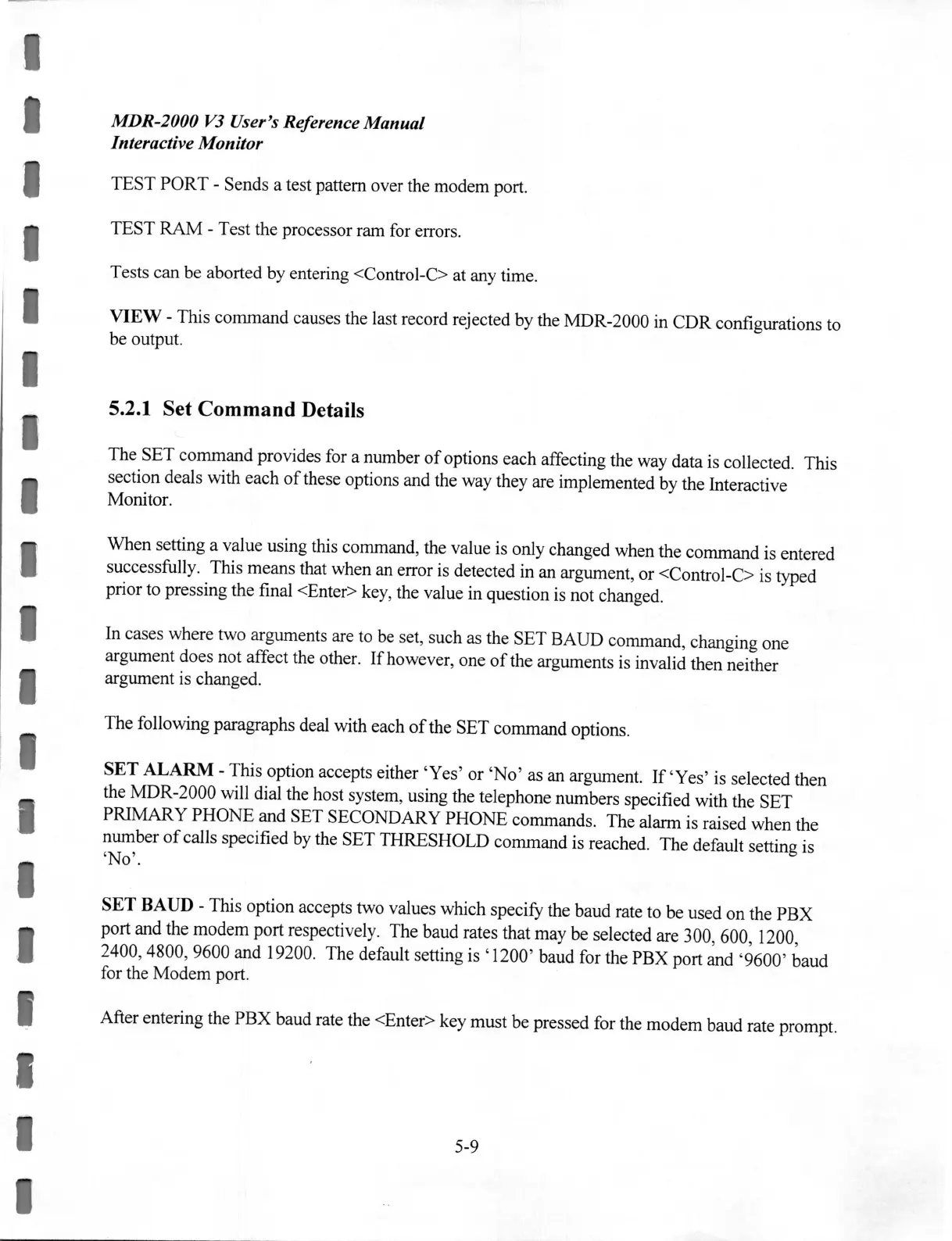 MDR-2000 V3 User's Reference Manual
Interactive Monitor

TEST PORT - Sends a test pattern over the modem port.

TEST RAM - Test the processor ram for errors.

Tests can be aborted by entering <Control-C> at any time.

VIEW - This command causes the last record rejected by the MDR-2000 in CDR configurations to be output.

5.2.1 Set Command Details

The SET command provides for a number of options each affecting the way data is collected. This section deals with each of these options and the way they are implemented by the Interactive Monitor.

When setting a value using this command, the value is only changed when the command is entered successfully. This means that when an error is detected in an argument, or <Control-C> is typed prior to pressing the final <Enter> key, the value in question is not changed.

In cases where two arguments are to be set, such as the SET BAUD command, changing one argument does not affect the other. If however, one of the arguments is invalid then neither argument is changed.

The following paragraphs deal with each of the SET command options.

SET ALARM - This option accepts either 'Yes' or 'No' as an argument. If 'Yes' is selected then the MDR-2000 will dial the host system, using the telephone numbers specified with the SET PRIMARY PHONE and SET SECONDARY PHONE commands. The alarm is raised when the number of calls specified by the SET THRESHOLD command is reached. The default setting is 'No'.

SET BAUD - This option accepts two values which specify the baud rate to be used on the PBX port and the modem port respectively. The baud rates that may be selected are 300, 600, 1200, 2400, 4800, 9600 and 19200. The default setting is '1200' baud for the PBX port and '9600' baud for the Modem port.

After entering the PBX baud rate the <Enter> key must be pressed for the modem baud rate prompt.

5-9